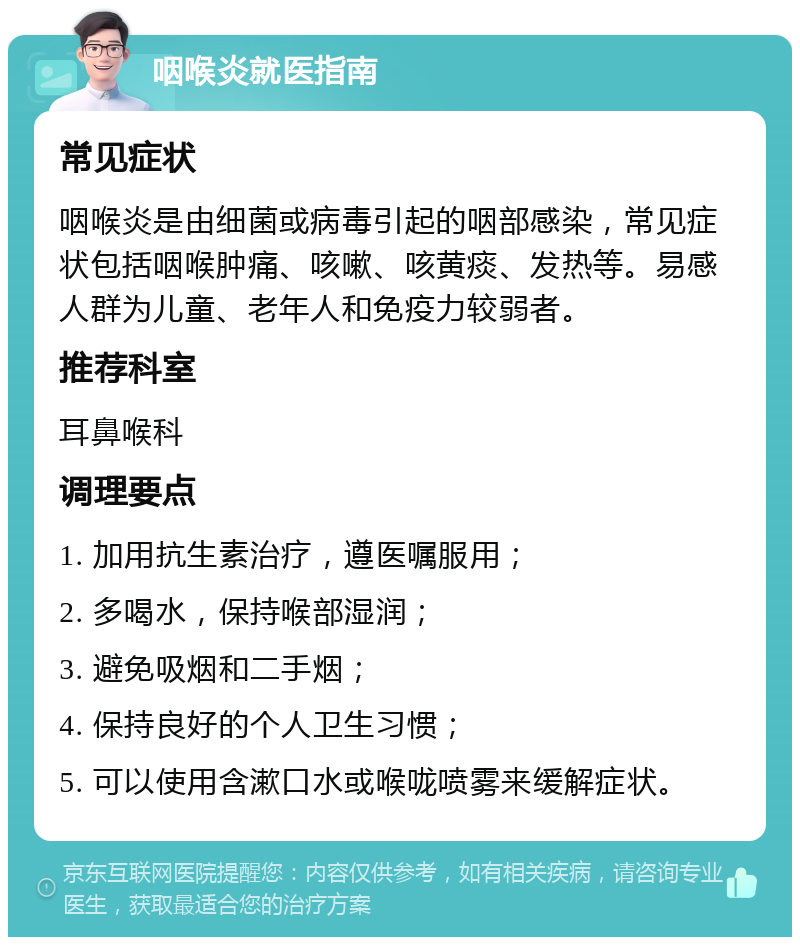 咽喉炎就医指南

常见症状

咽喉炎是由细菌或病毒引起的咽部感染，常见症状包括咽喉肿痛、咳嗽、咳黄痰、发热等。易感人群为儿童、老年人和免疫力较弱者。

推荐科室

耳鼻喉科

调理要点

1. 加用抗生素治疗，遵医嘱服用；

2. 多喝水，保持喉部湿润；

3. 避免吸烟和二手烟；

4. 保持良好的个人卫生习惯；

5. 可以使用含漱口水或喉咙喷雾来缓解症状。

京东互联网医院提醒您：内容仅供参考，如有相关疾病，请咨询专业医生，获取最适合您的治疗方案